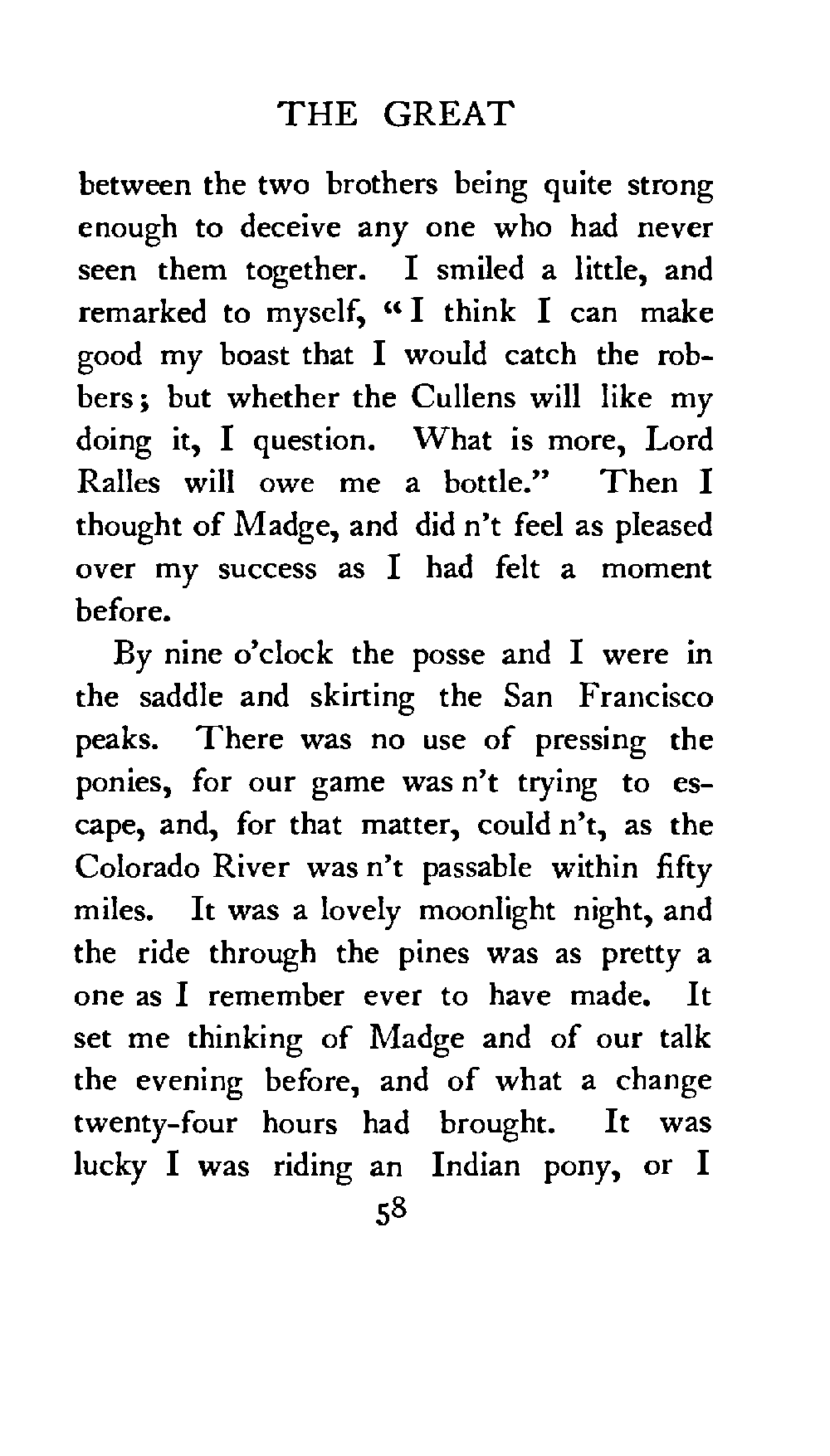 THE GREAT

between the two brothers being quite strong enough to deceive any one who had never seen them together. I smiled a little, and remarked to myself, "I think I can make good my boast that I would catch the robbers; but whether the Cullens will like my doing it, I question. What is more, Lord Ralles will owe me a bottle." Then I thought of Madge, and did n't feel as pleased over my success as I had felt a moment before.

By nine o'clock the posse and I were in the saddle and skirting the San Francisco peaks. There was no use of pressing the ponies, for our game was n't trying to escape, and, for that matter, could n't, as the Colorado River was n't passable within fifty miles. It was a lovely moonlight night, and the ride through the pines was as pretty a one as I remember ever to have made. It set me thinking of Madge and of our talk the evening before, and of what a change twenty-four hours had brought. It was lucky I was riding an Indian pony, or I

58